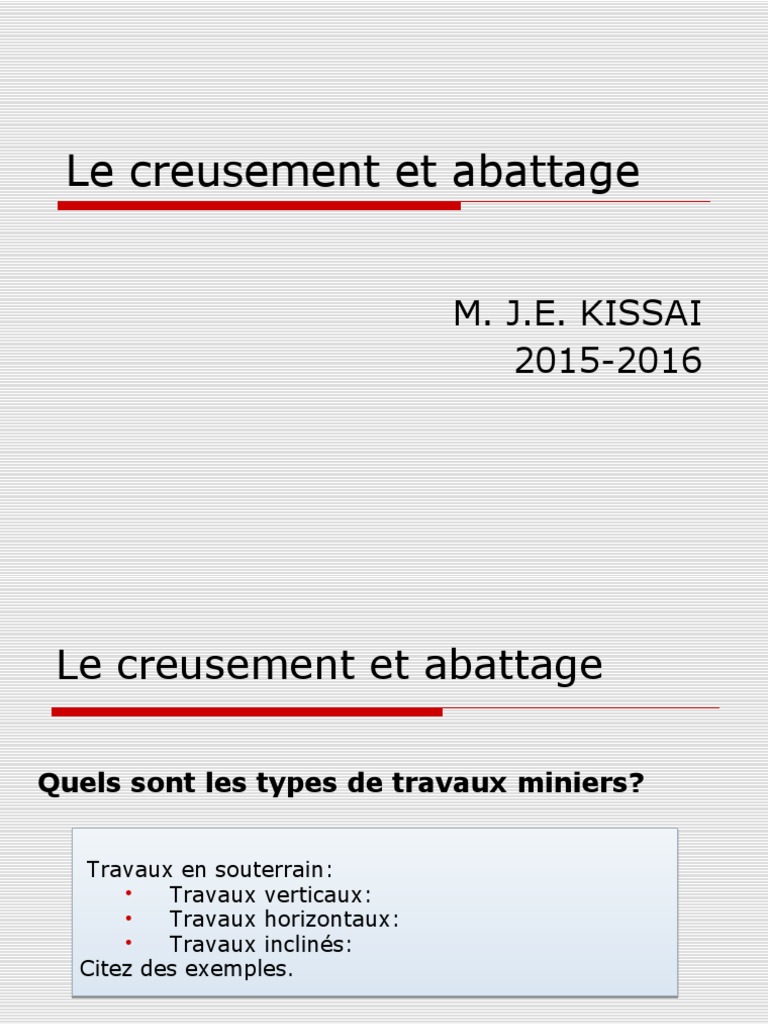 Le creusement et abattage

M. J.E. KISSAI
2015-2016

Le creusement et abattage

Quels sont les types de travaux miniers?

Travaux en souterrain:
• Travaux verticaux:
• Travaux horizontaux:
• Travaux inclinés:
Citez des exemples.